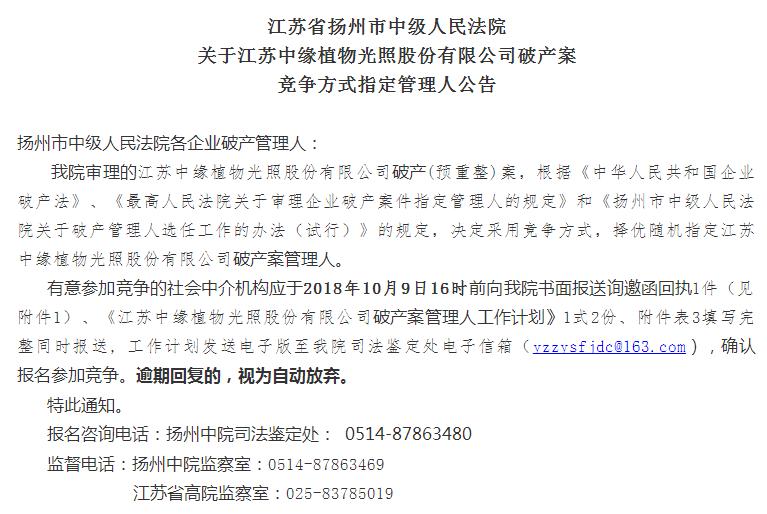 江苏省扬州市中级人民法院
关于江苏中缘植物光照股份有限公司破产案
竞争方式指定管理人公告

扬州市中级人民法院各企业破产管理人：

我院审理的江苏中缘植物光照股份有限公司破产(预重整)案，根据《中华人民共和国企业破产法》、《最高人民法院关于审理企业破产案件指定管理人的规定》和《扬州市中级人民法院关于破产管理人选任工作的办法（试行）》的规定，决定采用竞争方式，择优随机指定江苏中缘植物光照股份有限公司破产案管理人。

有意参加竞争的社会中介机构应于2018年10月9日16时前向我院书面报送询邀函回执1件（见附件1）、《江苏中缘植物光照股份有限公司破产案管理人工作计划》1式2份、附件表3填写完整同时报送，工作计划发送电子版至我院司法鉴定处电子信箱（yzzysfjdc@163.com），确认报名参加竞争。逾期回复的，视为自动放弃。

特此通知。

报名咨询电话：扬州中院司法鉴定处： 0514-87863480

监督电话：扬州中院监察室：0514-87863469

江苏省高院监察室：025-83785019